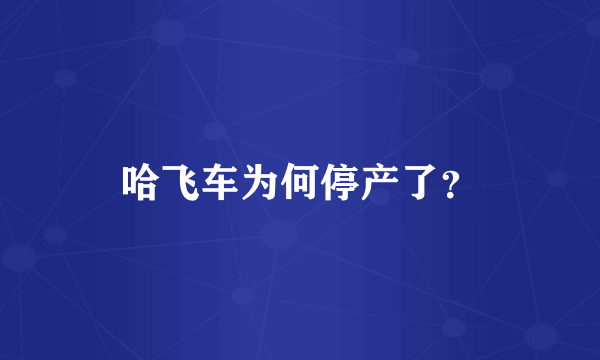 哈飞车为何停产了?